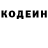 КОДЕИН